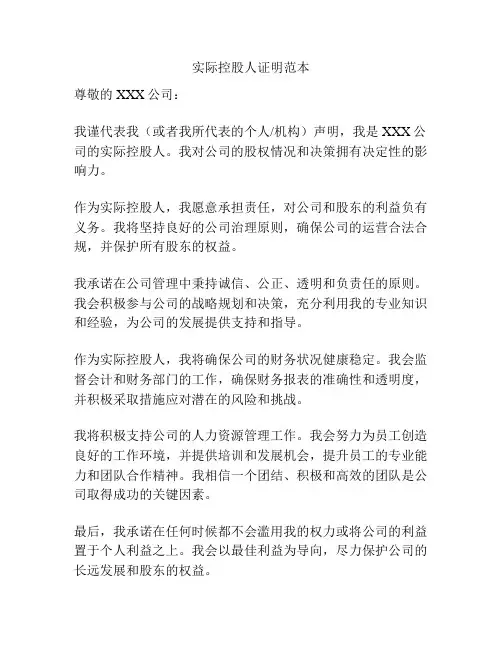 实际控股人证明范本

尊敬的 XXX 公司：

我谨代表我（或者我所代表的个人/机构）声明，我是 XXX 公司的实际控股人。我对公司的股权情况和决策拥有决定性的影响力。

作为实际控股人，我愿意承担责任，对公司和股东的利益负有义务。我将坚持良好的公司治理原则，确保公司的运营合法合规，并保护所有股东的权益。

我承诺在公司管理中秉持诚信、公正、透明和负责任的原则。我会积极参与公司的战略规划和决策，充分利用我的专业知识和经验，为公司的发展提供支持和指导。

作为实际控股人，我将确保公司的财务状况健康稳定。我会监督会计和财务部门的工作，确保财务报表的准确性和透明度，并积极采取措施应对潜在的风险和挑战。

我将积极支持公司的人力资源管理工作。我会努力为员工创造良好的工作环境，并提供培训和发展机会，提升员工的专业能力和团队合作精神。我相信一个团结、积极和高效的团队是公司取得成功的关键因素。

最后，我承诺在任何时候都不会滥用我的权力或将公司的利益置于个人利益之上。我会以最佳利益为导向，尽力保护公司的长远发展和股东的权益。